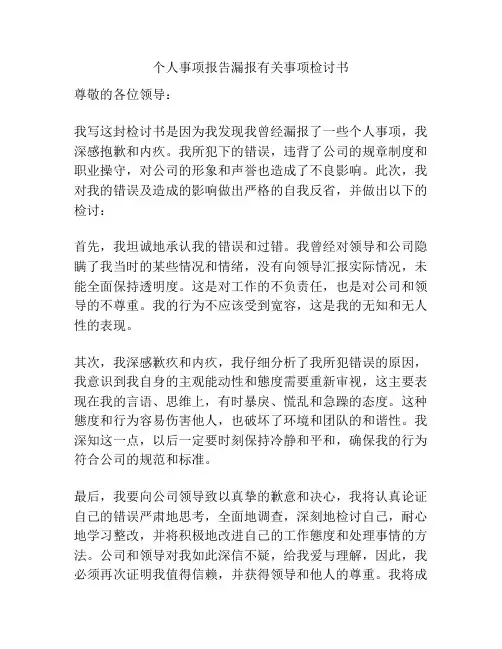 个人事项报告漏报有关事项检讨书

尊敬的各位领导：

我写这封检讨书是因为我发现我曾经漏报了一些个人事项，我深感抱歉和内疚。我所犯下的错误，违背了公司的规章制度和职业操守，对公司的形象和声誉也造成了不良影响。此次，我对我的错误及造成的影响做出严格的自我反省，并做出以下的检讨：

首先，我坦诚地承认我的错误和过错。我曾经对领导和公司隐瞒了我当时的某些情况和情绪，没有向领导汇报实际情况，未能全面保持透明度。这是对工作的不负责任，也是对公司和领导的不尊重。我的行为不应该受到宽容，这是我的无知和无人性的表现。

其次，我深感歉疚和内疚，我仔细分析了我所犯错误的原因，我意识到我自身的主观能动性和態度需要重新审视，这主要表现在我的言语、思维上，有时暴戾、慌乱和急躁的态度。这种態度和行为容易伤害他人，也破坏了环境和团队的和谐性。我深知这一点，以后一定要时刻保持冷静和平和，确保我的行为符合公司的规范和标准。

最后，我要向公司领导致以真挚的歉意和决心，我将认真论证自己的错误严肃地思考，全面地调查，深刻地检讨自己，耐心地学习整改，并将积极地改进自己的工作態度和处理事情的方法。公司和领导对我如此深信不疑，给我爱与理解，因此，我必须再次证明我值得信赖，并获得领导和他人的尊重。我将成